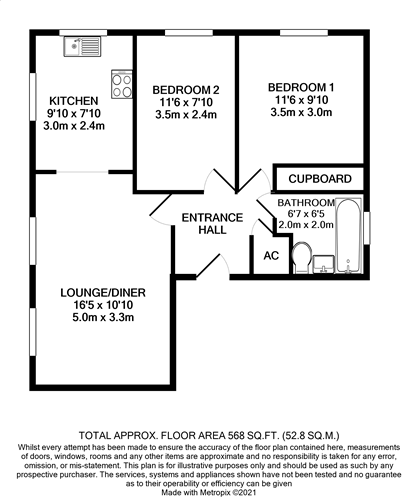 KITCHEN
9'10 x 7'10
3.0m x 2.4m

BEDROOM 2
11'6 x 7'10
3.5m x 2.4m

BEDROOM 1
11'6 x 9'10
3.5m x 3.0m

CUPBOARD

BATHROOM
6'7 x 6'5
2.0m x 2.0m

ENTRANCE
HALL

AC

LOUNGE/DINER
16'5 x 10'10
5.0m x 3.3m

TOTAL APPROX. FLOOR AREA 568 SQ.FT. (52.8 SQ.M.)
Whilst every attempt has been made to ensure the accuracy of the floor plan contained here, measurements of doors, windows, rooms and any other items are approximate and no responsibility is taken for any error, omission, or mis-statement. This plan is for illustrative purposes only and should be used as such by any prospective purchaser. The services, systems and appliances shown have not been tested and no guarantee as to their operability or efficiency can be given
Made with Metropix ©2021